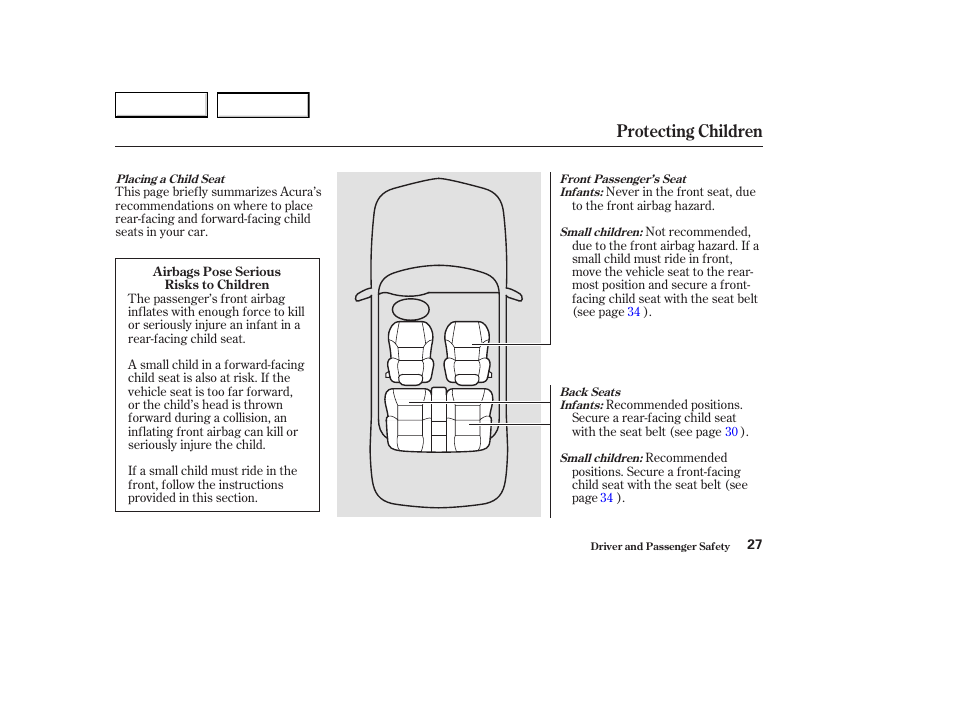 Protecting Children

Placing a Child Seat
This page briefly summarizes Acura's recommendations on where to place rear-facing and forward-facing child seats in your car.

Airbags Pose Serious Risks to Children
The passenger's front airbag inflates with enough force to kill or seriously injure an infant in a rear-facing child seat.

A small child in a forward-facing child seat is also at risk. If the vehicle seat is too far forward, or the child's head is thrown forward during a collision, an inflating front airbag can kill or seriously injure the child.

If a small child must ride in the front, follow the instructions provided in this section.

Front Passenger's Seat
Infants: Never in the front seat, due to the front airbag hazard.

Small children: Not recommended, due to the front airbag hazard. If a small child must ride in front, move the vehicle seat to the rear-most position and secure a front-facing child seat with the seat belt (see page 34 ).

Back Seats
Infants: Recommended positions. Secure a rear-facing child seat with the seat belt (see page 30 ).

Small children: Recommended positions. Secure a front-facing child seat with the seat belt (see page 34 ).

Driver and Passenger Safety 27